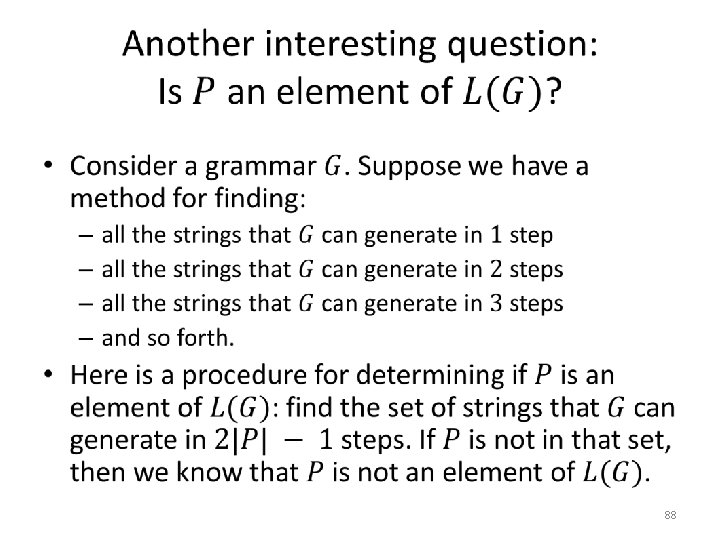 Another interesting question:
Is $P$ an element of $L(G)$?

• Consider a grammar $G$. Suppose we have a method for finding:
- all the strings that $G$ can generate in 1 step
- all the strings that $G$ can generate in 2 steps
- all the strings that $G$ can generate in 3 steps
- and so forth.
• Here is a procedure for determining if $P$ is an element of $L(G)$: find the set of strings that $G$ can generate in $2|P| - 1$ steps. If $P$ is not in that set, then we know that $P$ is not an element of $L(G)$.

88